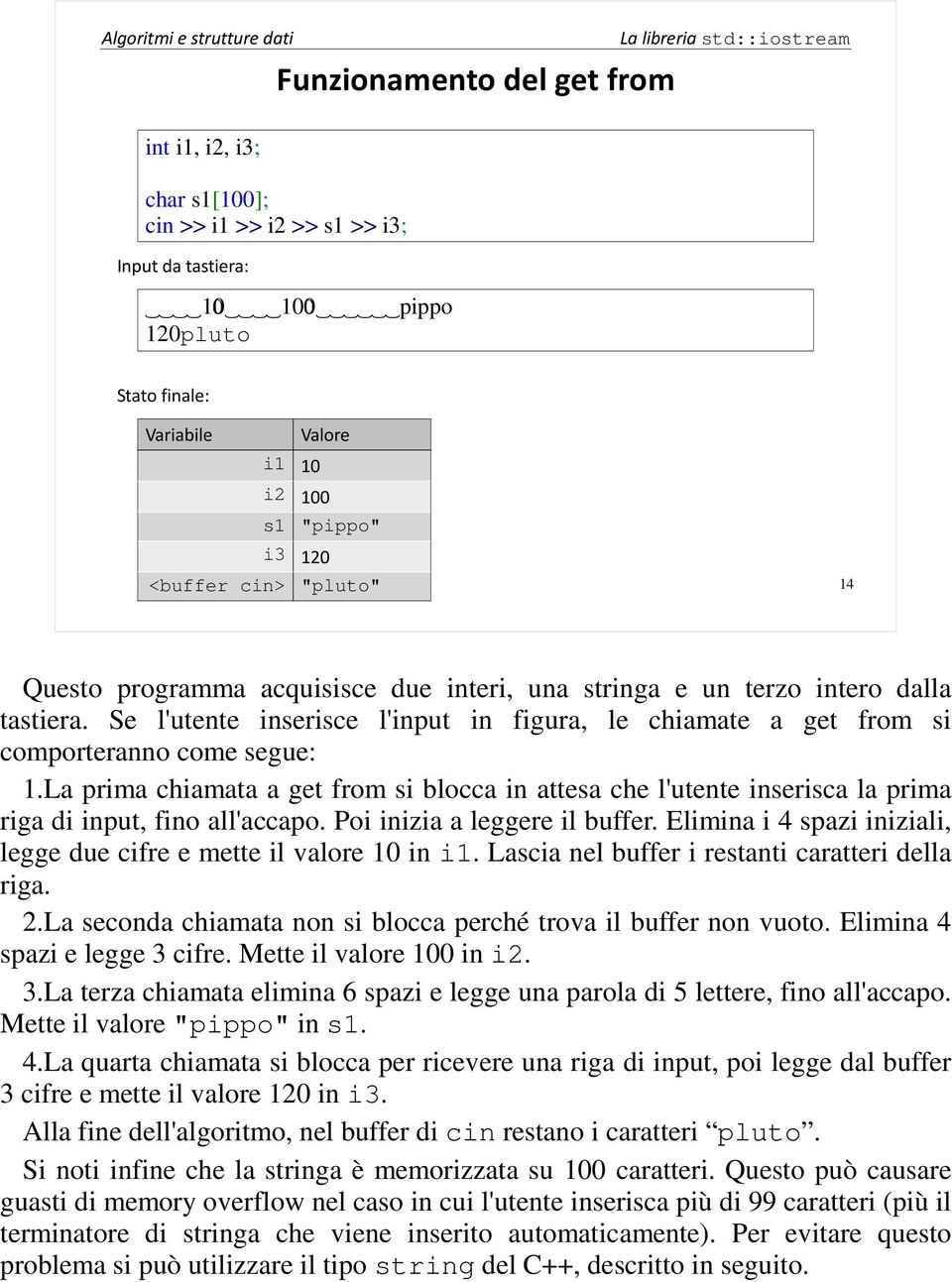 Algoritmi e strutture dati

La libreria std::iostream

Funzionamento del get from

int i1, i2, i3;

char s1[100];
cin >> i1 >> i2 >> s1 >> i3;

Input da tastiera:

␣␣␣␣10␣␣␣␣100␣␣␣␣␣␣pippo
120pluto

Stato finale:

| Variabile | Valore |
|---|---|
| i1 | 10 |
| i2 | 100 |
| s1 | "pippo" |
| i3 | 120 |
| <buffer cin> | "pluto" |

14

Questo programma acquisisce due interi, una stringa e un terzo intero dalla tastiera. Se l'utente inserisce l'input in figura, le chiamate a get from si comporteranno come segue:

1.La prima chiamata a get from si blocca in attesa che l'utente inserisca la prima riga di input, fino all'accapo. Poi inizia a leggere il buffer. Elimina i 4 spazi iniziali, legge due cifre e mette il valore 10 in i1. Lascia nel buffer i restanti caratteri della riga.

2.La seconda chiamata non si blocca perché trova il buffer non vuoto. Elimina 4 spazi e legge 3 cifre. Mette il valore 100 in i2.

3.La terza chiamata elimina 6 spazi e legge una parola di 5 lettere, fino all'accapo. Mette il valore "pippo" in s1.

4.La quarta chiamata si blocca per ricevere una riga di input, poi legge dal buffer 3 cifre e mette il valore 120 in i3.

Alla fine dell'algoritmo, nel buffer di cin restano i caratteri “pluto”.

Si noti infine che la stringa è memorizzata su 100 caratteri. Questo può causare guasti di memory overflow nel caso in cui l'utente inserisca più di 99 caratteri (più il terminatore di stringa che viene inserito automaticamente). Per evitare questo problema si può utilizzare il tipo string del C++, descritto in seguito.